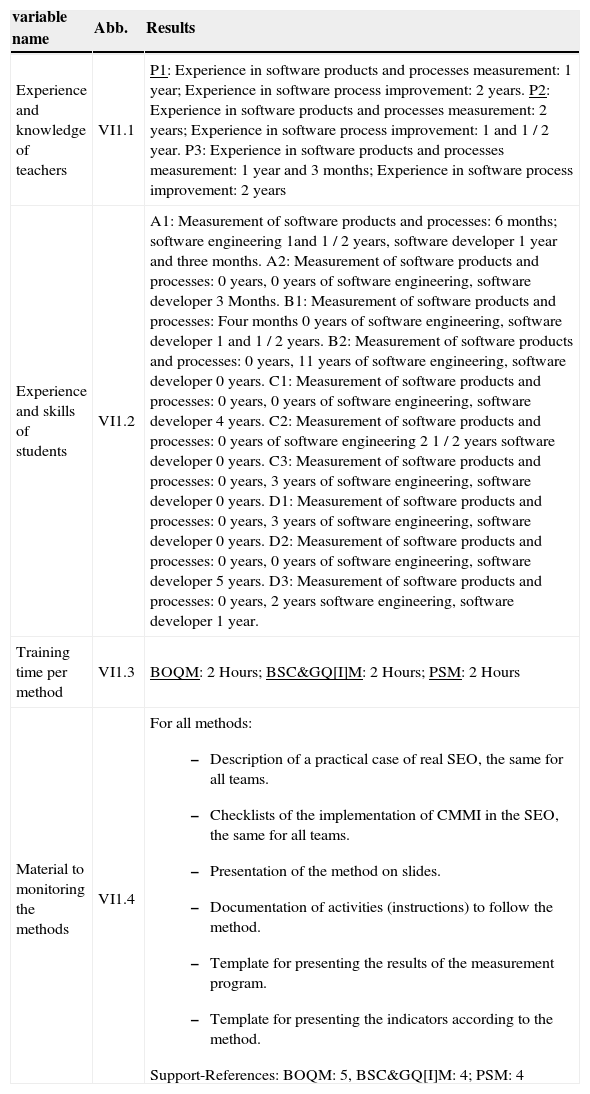 | variable name | Abb. | Results |
|---|---|---|
| Experience and knowledge of teachers | VI1.1 | P1: Experience in software products and processes measurement: 1 year; Experience in software process improvement: 2 years. P2: Experience in software products and processes measurement: 2 years; Experience in software process improvement: 1 and 1 / 2 year. P3: Experience in software products and processes measurement: 1 year and 3 months; Experience in software process improvement: 2 years |
| Experience and skills of students | VI1.2 | A1: Measurement of software products and processes: 6 months; software engineering 1and 1 / 2 years, software developer 1 year and three months. A2: Measurement of software products and processes: 0 years, 0 years of software engineering, software developer 3 Months. B1: Measurement of software products and processes: Four months 0 years of software engineering, software developer 1 and 1 / 2 years. B2: Measurement of software products and processes: 0 years, 11 years of software engineering, software developer 0 years. C1: Measurement of software products and processes: 0 years, 0 years of software engineering, software developer 4 years. C2: Measurement of software products and processes: 0 years of software engineering 2 1 / 2 years software developer 0 years. C3: Measurement of software products and processes: 0 years, 3 years of software engineering, software developer 0 years. D1: Measurement of software products and processes: 0 years, 3 years of software engineering, software developer 0 years. D2: Measurement of software products and processes: 0 years, 0 years of software engineering, software developer 5 years. D3: Measurement of software products and processes: 0 years, 2 years software engineering, software developer 1 year. |
| Training time per method | VI1.3 | BOQM: 2 Hours; BSC&GQ[I]M: 2 Hours; PSM: 2 Hours |
| Material to monitoring the methods | VI1.4 | For all methods: – Description of a practical case of real SEO, the same for all teams. – Checklists of the implementation of CMMI in the SEO, the same for all teams. – Presentation of the method on slides. – Documentation of activities (instructions) to follow the method. – Template for presenting the results of the measurement program. – Template for presenting the indicators according to the method. Support-References: BOQM: 5, BSC&GQ[I]M: 4; PSM: 4 |